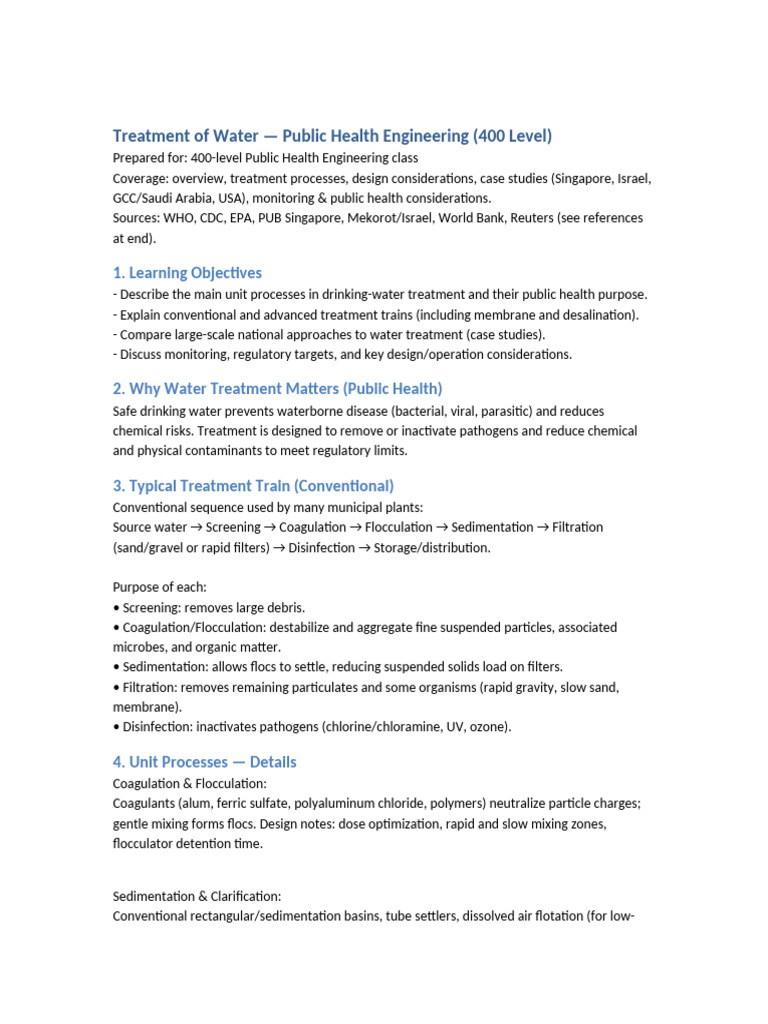 Treatment of Water — Public Health Engineering (400 Level)
Prepared for: 400-level Public Health Engineering class
Coverage: overview, treatment processes, design considerations, case studies (Singapore, Israel, GCC/Saudi Arabia, USA), monitoring & public health considerations.
Sources: WHO, CDC, EPA, PUB Singapore, Mekorot/Israel, World Bank, Reuters (see references at end).

1. Learning Objectives
- Describe the main unit processes in drinking-water treatment and their public health purpose.
- Explain conventional and advanced treatment trains (including membrane and desalination).
- Compare large-scale national approaches to water treatment (case studies).
- Discuss monitoring, regulatory targets, and key design/operation considerations.

2. Why Water Treatment Matters (Public Health)
Safe drinking water prevents waterborne disease (bacterial, viral, parasitic) and reduces chemical risks. Treatment is designed to remove or inactivate pathogens and reduce chemical and physical contaminants to meet regulatory limits.

3. Typical Treatment Train (Conventional)
Conventional sequence used by many municipal plants:
Source water → Screening → Coagulation → Flocculation → Sedimentation → Filtration (sand/gravel or rapid filters) → Disinfection → Storage/distribution.

Purpose of each:
• Screening: removes large debris.
• Coagulation/Flocculation: destabilize and aggregate fine suspended particles, associated microbes, and organic matter.
• Sedimentation: allows flocs to settle, reducing suspended solids load on filters.
• Filtration: removes remaining particulates and some organisms (rapid gravity, slow sand, membrane).
• Disinfection: inactivates pathogens (chlorine/chloramine, UV, ozone).

4. Unit Processes — Details
Coagulation & Flocculation:
Coagulants (alum, ferric sulfate, polyaluminum chloride, polymers) neutralize particle charges; gentle mixing forms flocs. Design notes: dose optimization, rapid and slow mixing zones, flocculator detention time.

Sedimentation & Clarification:
Conventional rectangular/sedimentation basins, tube settlers, dissolved air flotation (for low-